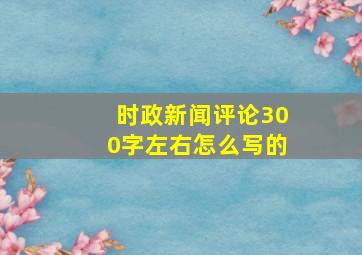 时政新闻评论300字左右怎么写的